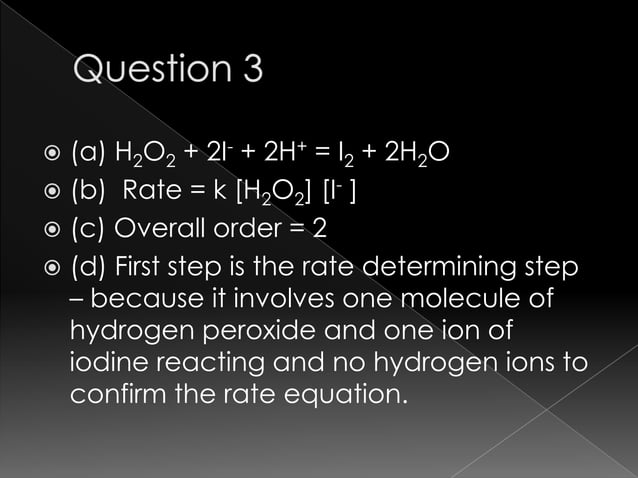 Question 3

(a) $H_2O_2 + 2I^- + 2H^+ = I_2 + 2H_2O$

(b) Rate = k $[H_2O_2]$ $[I^-]$

(c) Overall order = 2

(d) First step is the rate determining step – because it involves one molecule of hydrogen peroxide and one ion of iodine reacting and no hydrogen ions to confirm the rate equation.